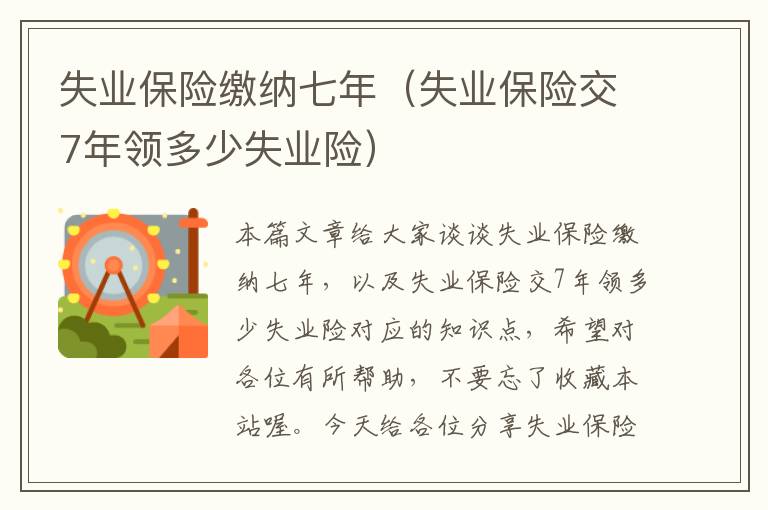 失业保险缴纳七年（失业保险交7年领多少失业险）

本篇文章给大家谈谈失业保险缴纳七年，以及失业保险交7年领多少失业险对应的知识点，希望对各位有所帮助，不要忘了收藏本站喔。今天给各位分享失业保险